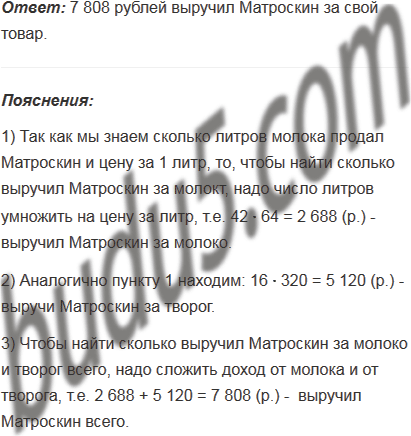 Ответ: 7 808 рублей выручил Матроскин за свой товар.

Пояснения:

1) Так как мы знаем сколько литров молока продал Матроскин и цену за 1 литр, то, чтобы найти сколько выручил Матроскин за молокт, надо число литров умножить на цену за литр, т.е. $42 \cdot 64 = 2\,688$ (р.) - выручил Матроскин за молоко.

2) Аналогично пункту 1 находим: $16 \cdot 320 = 5\,120$ (р.) - выручи Матроскин за творог.

3) Чтобы найти сколько выручил Матроскин за молоко и творог всего, надо сложить доход от молока и от творога, т.е. $2\,688 + 5\,120 = 7\,808$ (р.) - выручил Матроскин всего.

budu5.com